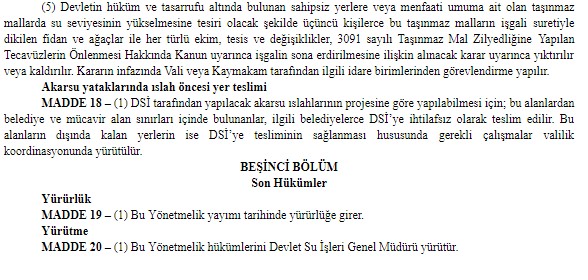 (5) Devletin hüküm ve tasarrufu altında bulunan sahipsiz yerlere veya menfaati umuma ait olan taşınmaz mallarda su seviyesinin yükselmesine tesiri olacak şekilde üçüncü kişilerce bu taşınmaz malların işgali suretiyle dikilen fidan ve ağaçlar ile her türlü ekim, tesis ve değişiklikler, 3091 sayılı Taşınmaz Mal Zilyedliğine Yapılan Tecavüzlerin Önlenmesi Hakkında Kanun uyarınca işgalin sona erdirilmesine ilişkin alınacak karar uyarınca yıktırılır veya kaldırılır. Kararın infazında Vali veya Kaymakam tarafından ilgili idare birimlerinden görevlendirme yapılır.

Akarsu yataklarında ıslah öncesi yer teslimi

MADDE 18 – (1) DSİ tarafından yapılacak akarsu ıslahlarının projesine göre yapılabilmesi için; bu alanlardan belediye ve mücavir alan sınırları içinde bulunanlar, ilgili belediyelerce DSİ'ye ihtilafsız olarak teslim edilir. Bu alanların dışında kalan yerlerin ise DSİ'ye tesliminin sağlanması hususunda gerekli çalışmalar valilik koordinasyonunda yürütülür.

BEŞİNCİ BÖLÜM
Son Hükümler

Yürürlük

MADDE 19 – (1) Bu Yönetmelik yayımı tarihinde yürürlüğe girer.

Yürütme

MADDE 20 – (1) Bu Yönetmelik hükümlerini Devlet Su İşleri Genel Müdürü yürütür.